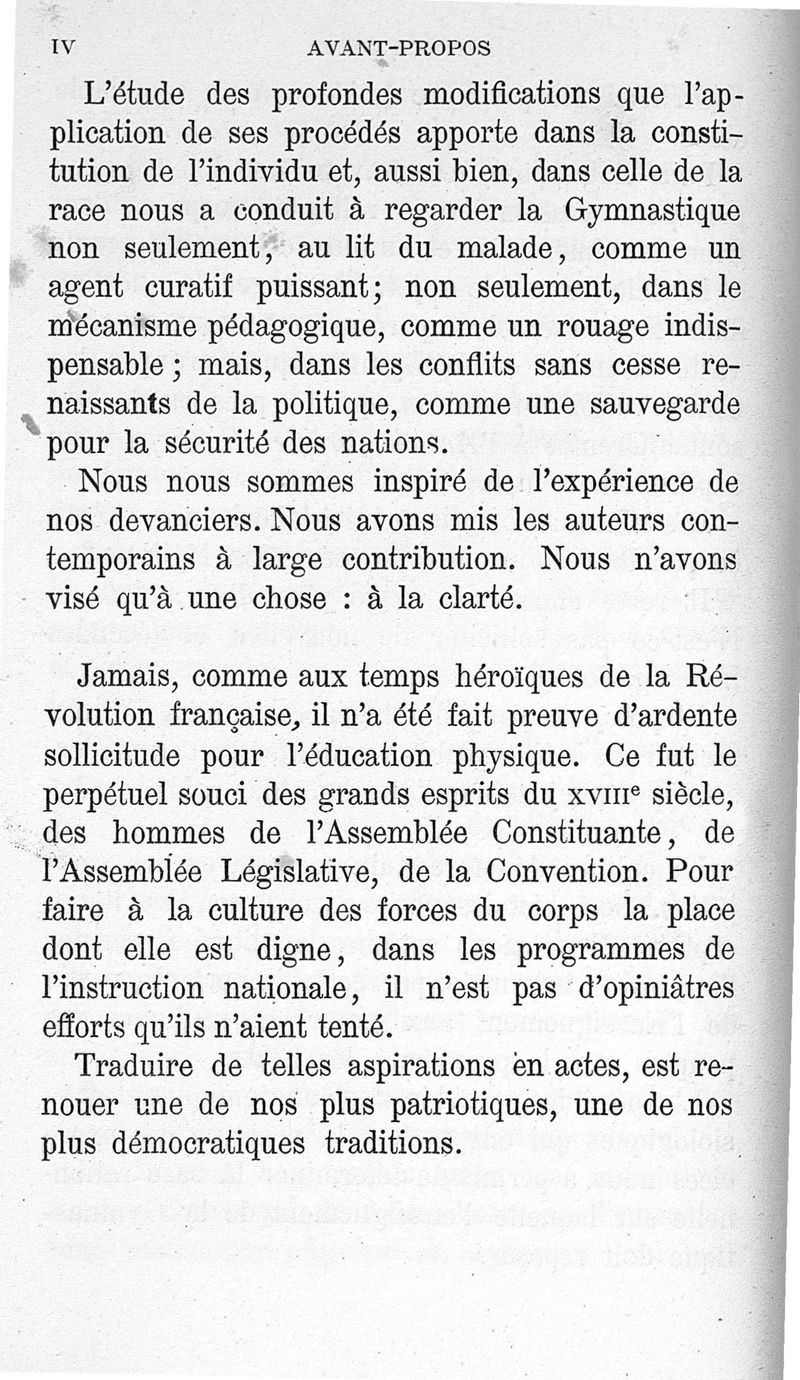 IV AVANT-PROPOS

L'étude des profondes modifications que l'application de ses procédés apporte dans la constitution de l'individu et, aussi bien, dans celle de la race nous a conduit à regarder la Gymnastique non seulement, au lit du malade, comme un agent curatif puissant; non seulement, dans le mécanisme pédagogique, comme un rouage indispensable ; mais, dans les conflits sans cesse renaissants de la politique, comme une sauvegarde pour la sécurité des nations.

Nous nous sommes inspiré de l'expérience de nos devanciers. Nous avons mis les auteurs contemporains à large contribution. Nous n'avons visé qu'à une chose : à la clarté.

Jamais, comme aux temps héroïques de la Révolution française, il n'a été fait preuve d'ardente sollicitude pour l'éducation physique. Ce fut le perpétuel souci des grands esprits du XVIIIe siècle, des hommes de l'Assemblée Constituante, de l'Assemblée Législative, de la Convention. Pour faire à la culture des forces du corps la place dont elle est digne, dans les programmes de l'instruction nationale, il n'est pas d'opiniâtres efforts qu'ils n'aient tenté.

Traduire de telles aspirations en actes, est renouer une de nos plus patriotiques, une de nos plus démocratiques traditions.